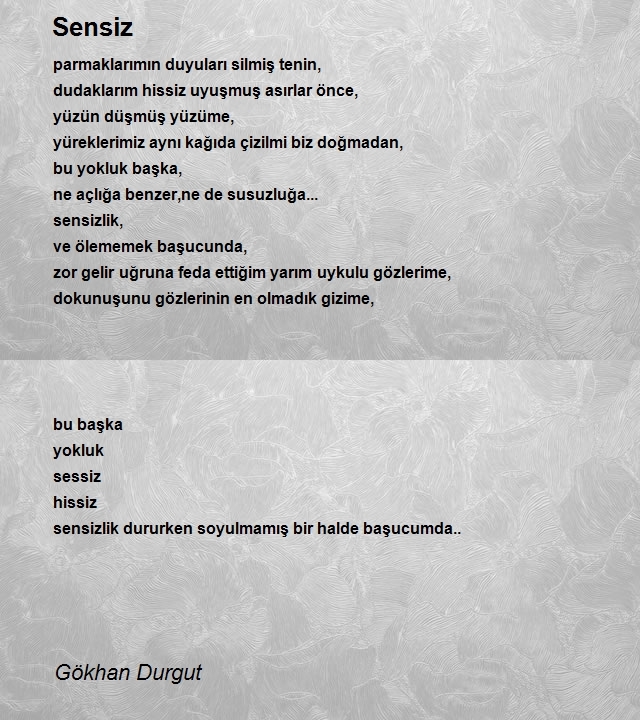 Sensiz

parmaklarımın duyuları silmiş tenin,
dudaklarım hissiz uyuşmuş asırlar önce,
yüzün düşmüş yüzüme,
yüreklerimiz aynı kağıda çizilmi biz doğmadan,
bu yokluk başka,
ne açlığa benzer,ne de susuzluğa...
sensizlik,
ve ölememek başucunda,
zor gelir uğruna feda ettiğim yarım uykulu gözlerime,
dokunuşunu gözlerinin en olmadık gizime,

bu başka
yokluk
sessiz
hissiz
sensizlik dururken soyulmamış bir halde başucumda..

Gökhan Durgut